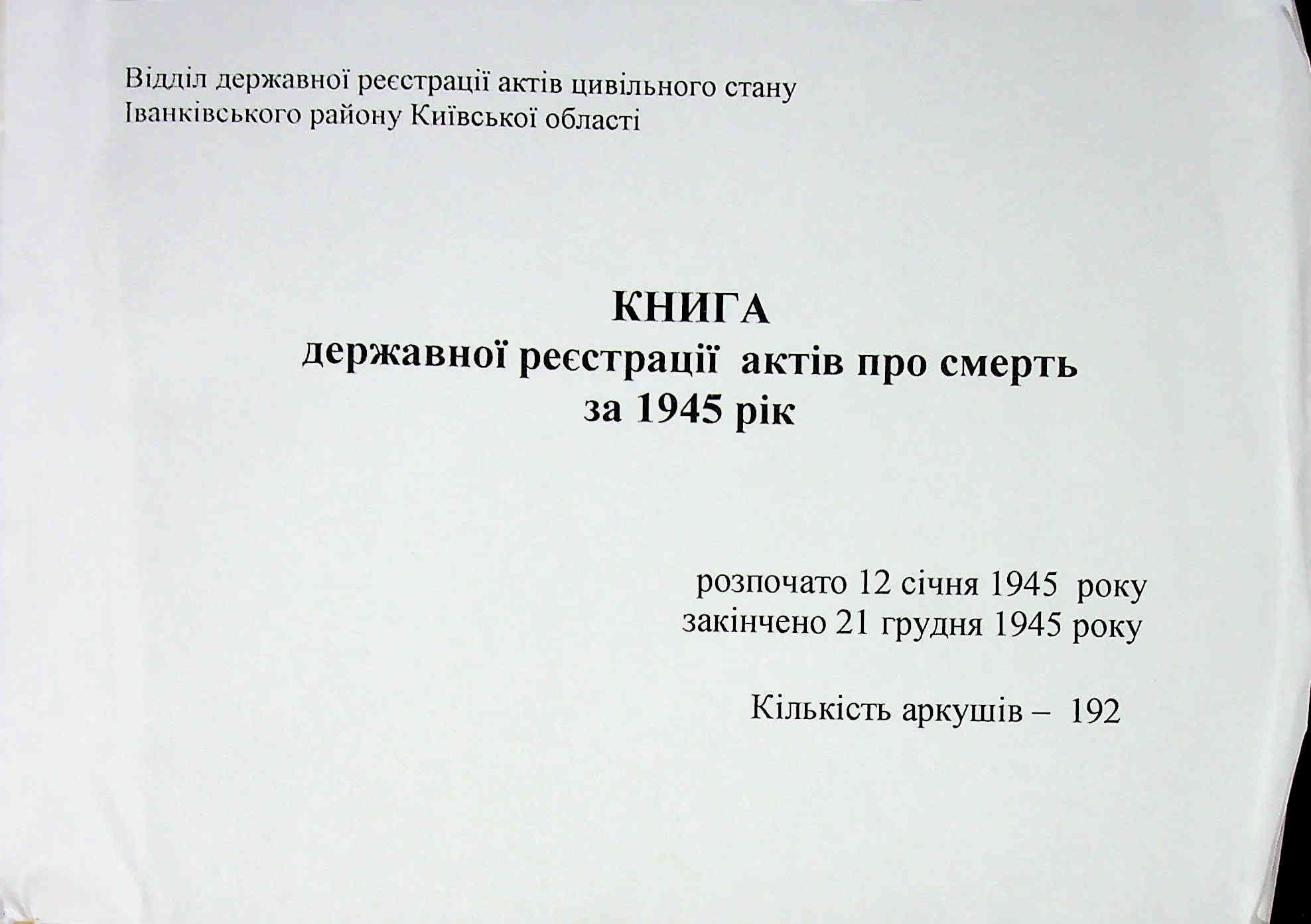 Відділ державної реєстрації актів цивільного стану Іванківського району Київської області

КНИГА
державної реєстрації актів про смерть
за 1945 рік

розпочато 12 січня 1945 року
закінчено 21 грудня 1945 року

Кількість аркушів – 192